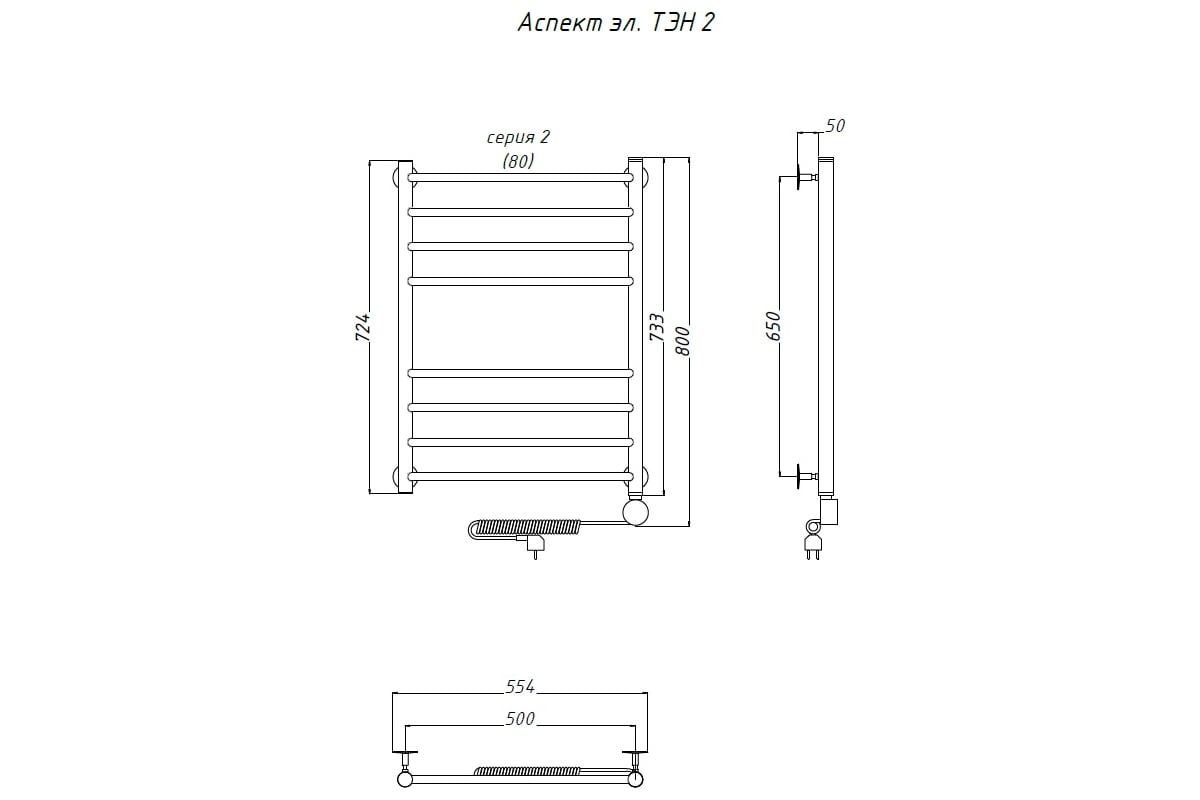 Аспект эл. ТЭН 2

серия 2
(80)

724

733

800

50

650

554

500